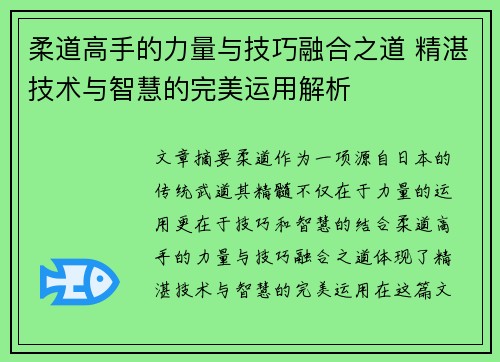 柔道高手的力量与技巧融合之道 精湛技术与智慧的完美运用解析

文章摘要柔道作为一项源自日本的传统武道其精髓不仅在于力量的运用更在于技巧和智慧的结合柔道高手的力量与技巧融合之道体现了精湛技术与智慧的完美运用在这篇文